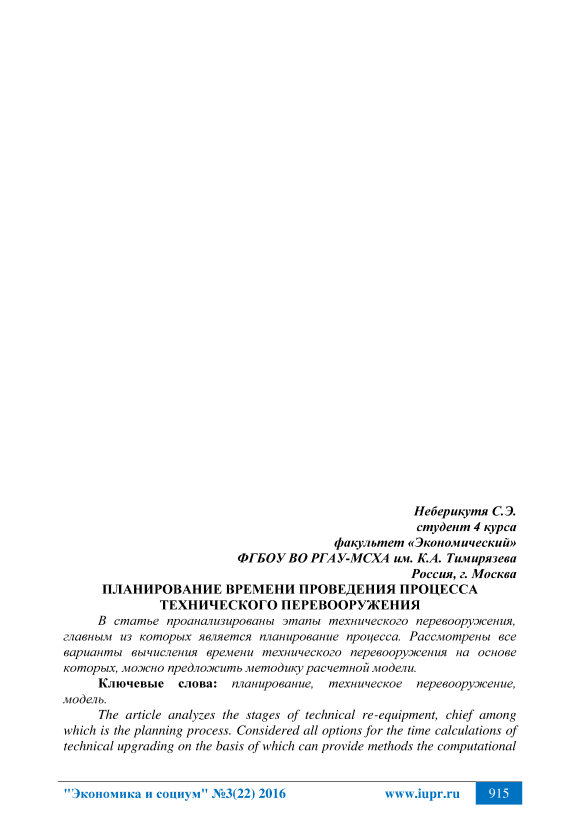 Неберикутя С.Э.
студент 4 курса
факультет «Экономический»
ФГБОУ ВО РГАУ-МСХА им. К.А. Тимирязева
Россия, г. Москва

ПЛАНИРОВАНИЕ ВРЕМЕНИ ПРОВЕДЕНИЯ ПРОЦЕССА ТЕХНИЧЕСКОГО ПЕРЕВООРУЖЕНИЯ

В статье проанализированы этапы технического перевооружения, главным из которых является планирование процесса. Рассмотрены все варианты вычисления времени технического перевооружения на основе которых, можно предложить методику расчетной модели.

Ключевые слова: планирование, техническое перевооружение, модель.

The article analyzes the stages of technical re-equipment, chief among which is the planning process. Considered all options for the time calculations of technical upgrading on the basis of which can provide methods the computational

"Экономика и социум" №3(22) 2016 www.iupr.ru 915